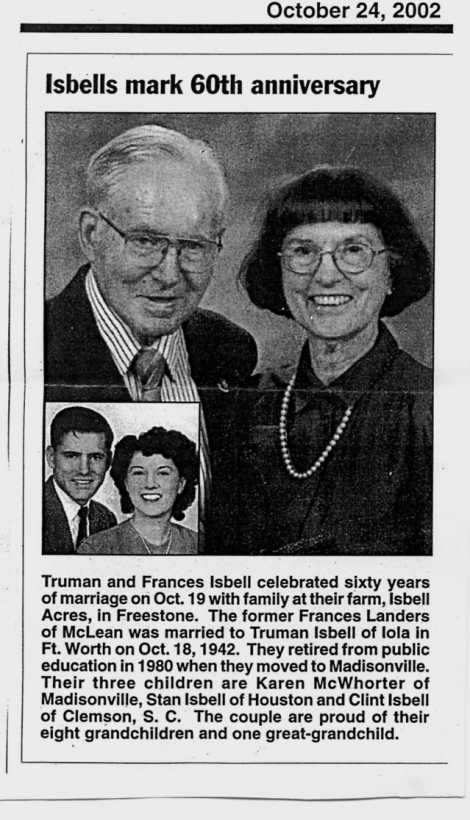 October 24, 2002

Isbells mark 60th anniversary

Truman and Frances Isbell celebrated sixty years of marriage on Oct. 19 with family at their farm, Isbell Acres, in Freestone. The former Frances Landers of McLean was married to Truman Isbell of Iola in Ft. Worth on Oct. 18, 1942. They retired from public education in 1980 when they moved to Madisonville. Their three children are Karen McWhorter of Madisonville, Stan Isbell of Houston and Clint Isbell of Clemson, S. C. The couple are proud of their eight grandchildren and one great-grandchild.